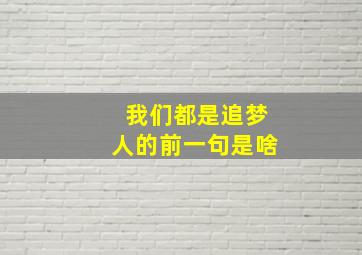 我们都是追梦人的前一句是啥